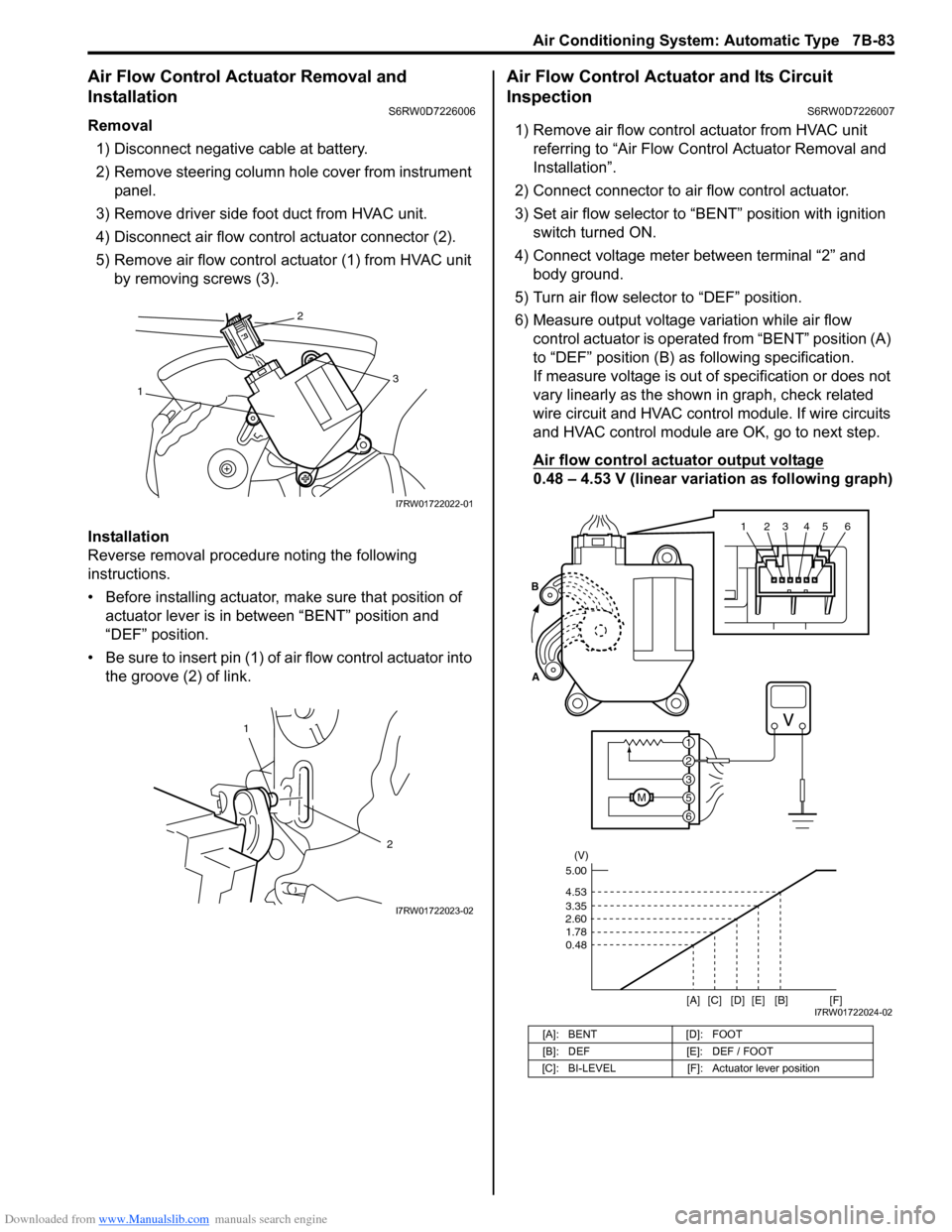 Air Conditioning System: Automatic Type 7B-83

Air Flow Control Actuator Removal and Installation
S6RW0D7226006

Removal

1) Disconnect negative cable at battery.

2) Remove steering column hole cover from instrument panel.

3) Remove driver side foot duct from HVAC unit.

4) Disconnect air flow control actuator connector (2).

5) Remove air flow control actuator (1) from HVAC unit by removing screws (3).

2
1
3
I7RW01722022-01

Installation

Reverse removal procedure noting the following instructions.

• Before installing actuator, make sure that position of actuator lever is in between “BENT” position and “DEF” position.

• Be sure to insert pin (1) of air flow control actuator into the groove (2) of link.

1
2
I7RW01722023-02

Air Flow Control Actuator and Its Circuit Inspection
S6RW0D7226007

1) Remove air flow control actuator from HVAC unit referring to “Air Flow Control Actuator Removal and Installation”.

2) Connect connector to air flow control actuator.

3) Set air flow selector to “BENT” position with ignition switch turned ON.

4) Connect voltage meter between terminal “2” and body ground.

5) Turn air flow selector to “DEF” position.

6) Measure output voltage variation while air flow control actuator is operated from “BENT” position (A) to “DEF” position (B) as following specification. If measure voltage is out of specification or does not vary linearly as the shown in graph, check related wire circuit and HVAC control module. If wire circuits and HVAC control module are OK, go to next step.

Air flow control actuator output voltage
0.48 – 4.53 V (linear variation as following graph)

1 2 3 4 5 6
B
A
V
1
2
3
5
6
M

(V)
5.00
4.53
3.35
2.60
1.78
0.48
[A] [C] [D] [E] [B] [F]
I7RW01722024-02

| [A]: BENT | [D]: FOOT |
|---|---|
| [B]: DEF | [E]: DEF / FOOT |
| [C]: BI-LEVEL | [F]: Actuator lever position |

Downloaded from www.Manualslib.com manuals search engine
carmanualsonline.info